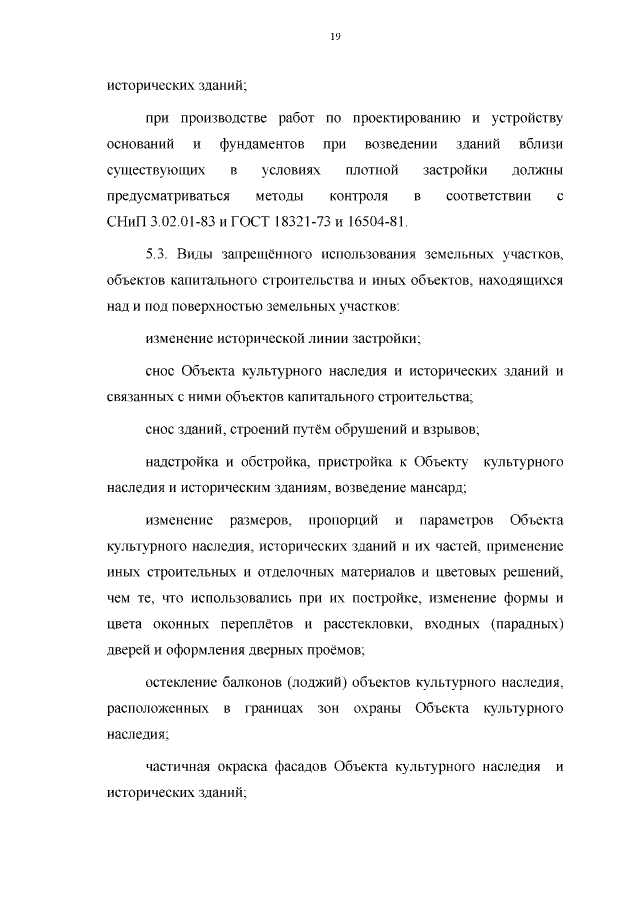 19

исторических зданий;

при производстве работ по проектированию и устройству оснований и фундаментов при возведении зданий вблизи существующих в условиях плотной застройки должны предусматриваться методы контроля в соответствии с СНиП 3.02.01-83 и ГОСТ 18321-73 и 16504-81.

5.3. Виды запрещённого использования земельных участков, объектов капитального строительства и иных объектов, находящихся над и под поверхностью земельных участков:

изменение исторической линии застройки;

снос Объекта культурного наследия и исторических зданий и связанных с ними объектов капитального строительства;

снос зданий, строений путём обрушений и взрывов;

надстройка и обстройка, пристройка к Объекту культурного наследия и историческим зданиям, возведение мансард;

изменение размеров, пропорций и параметров Объекта культурного наследия, исторических зданий и их частей, применение иных строительных и отделочных материалов и цветовых решений, чем те, что использовались при их постройке, изменение формы и цвета оконных переплётов и расстекловки, входных (парадных) дверей и оформления дверных проёмов;

остекление балконов (лоджий) объектов культурного наследия, расположенных в границах зон охраны Объекта культурного наследия;

частичная окраска фасадов Объекта культурного наследия и исторических зданий;